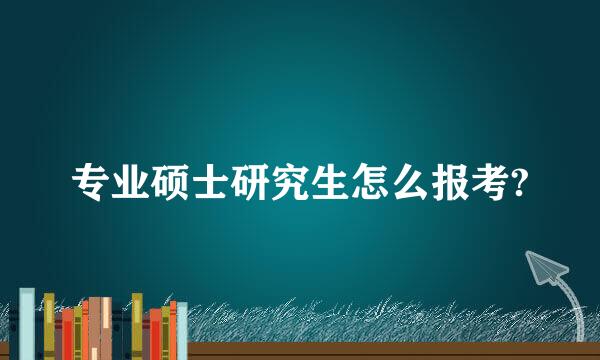 专业硕士研究生怎么报考?